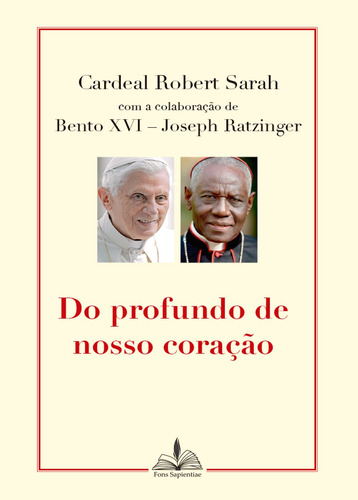 Cardeal Robert Sarah
com a colaboração de
Bento XVI – Joseph Ratzinger

Do profundo de nosso coração

Fons Sapientiae